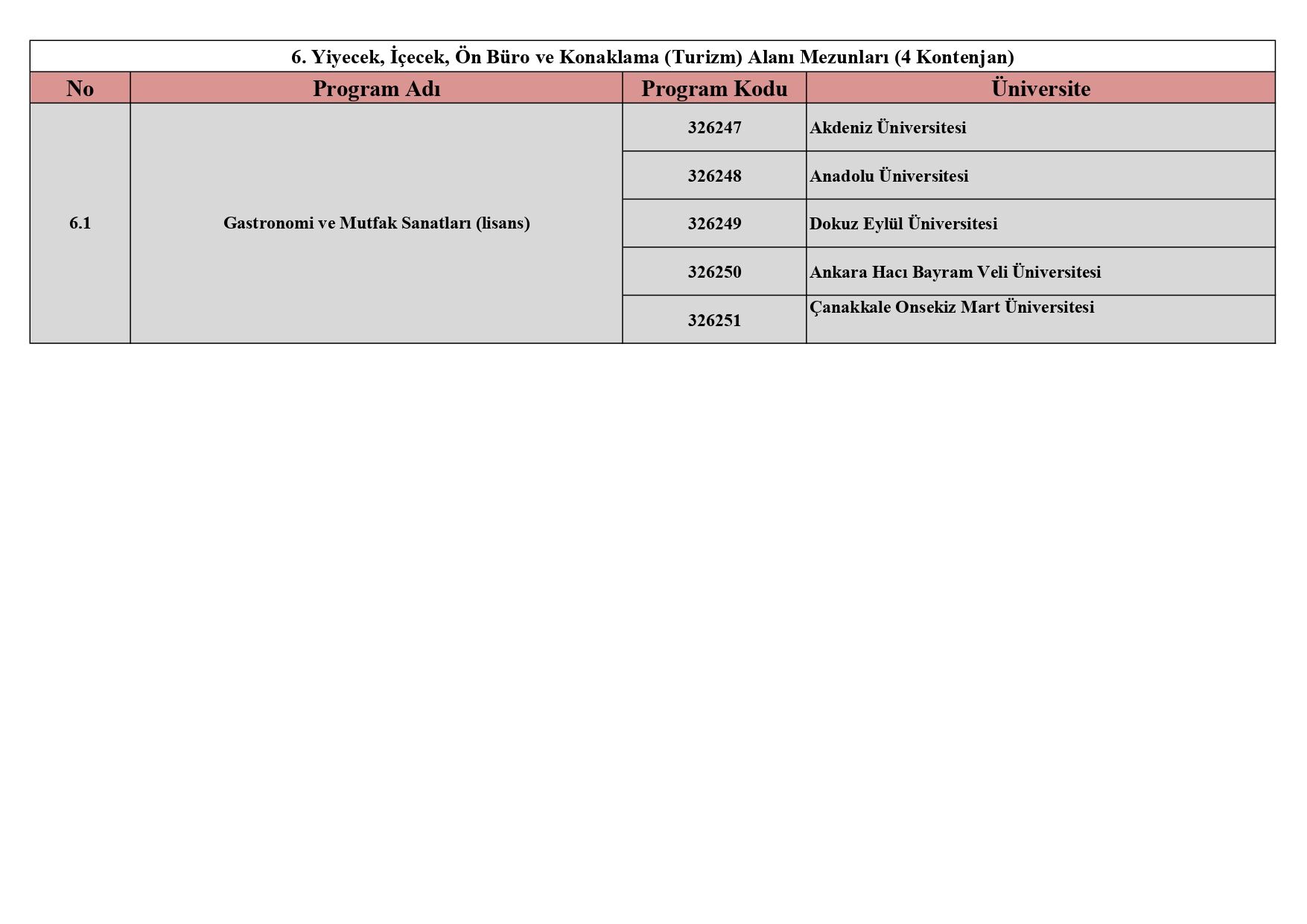 6. Yiyecek, İçecek, Ön Büro ve Konaklama (Turizm) Alanı Mezunları (4 Kontenjan)

| No | Program Adı | Program Kodu | Üniversite |
|---|---|---|---|
| 6.1 | Gastronomi ve Mutfak Sanatları (lisans) | 326247 | Akdeniz Üniversitesi |
| | | 326248 | Anadolu Üniversitesi |
| | | 326249 | Dokuz Eylül Üniversitesi |
| | | 326250 | Ankara Hacı Bayram Veli Üniversitesi |
| | | 326251 | Çanakkale Onsekiz Mart Üniversitesi |